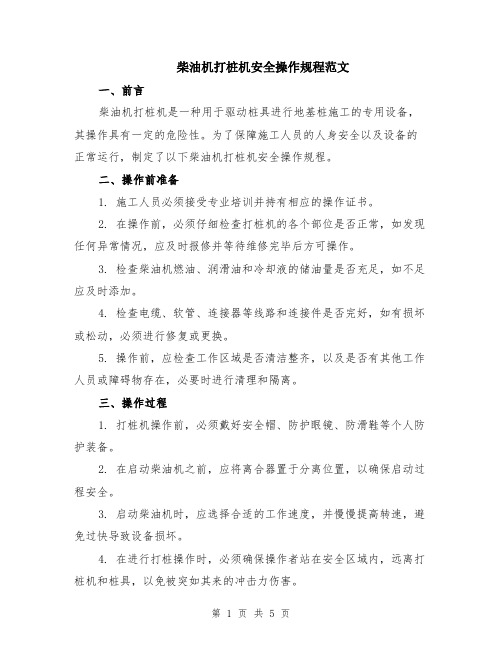 柴油机打桩机安全操作规程范文

一、前言

柴油机打桩机是一种用于驱动桩具进行地基桩施工的专用设备，其操作具有一定的危险性。为了保障施工人员的人身安全以及设备的正常运行，制定了以下柴油机打桩机安全操作规程。

二、操作前准备

1. 施工人员必须接受专业培训并持有相应的操作证书。

2. 在操作前，必须仔细检查打桩机的各个部位是否正常，如发现任何异常情况，应及时报修并等待维修完毕后方可操作。

3. 检查柴油机燃油、润滑油和冷却液的储油量是否充足，如不足应及时添加。

4. 检查电缆、软管、连接器等线路和连接件是否完好，如有损坏或松动，必须进行修复或更换。

5. 操作前，应检查工作区域是否清洁整齐，以及是否有其他工作人员或障碍物存在，必要时进行清理和隔离。

三、操作过程

1. 打桩机操作前，必须戴好安全帽、防护眼镜、防滑鞋等个人防护装备。

2. 在启动柴油机之前，应将离合器置于分离位置，以确保启动过程安全。

3. 启动柴油机时，应选择合适的工作速度，并慢慢提高转速，避免过快导致设备损坏。

4. 在进行打桩操作时，必须确保操作者站在安全区域内，远离打桩机和桩具，以免被突如其来的冲击力伤害。

第 1 页 共 5 页